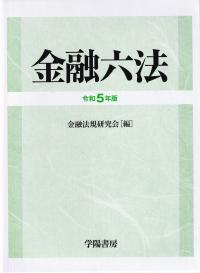 金融六法

令和5年版

金融法規研究会［編］

学陽書房